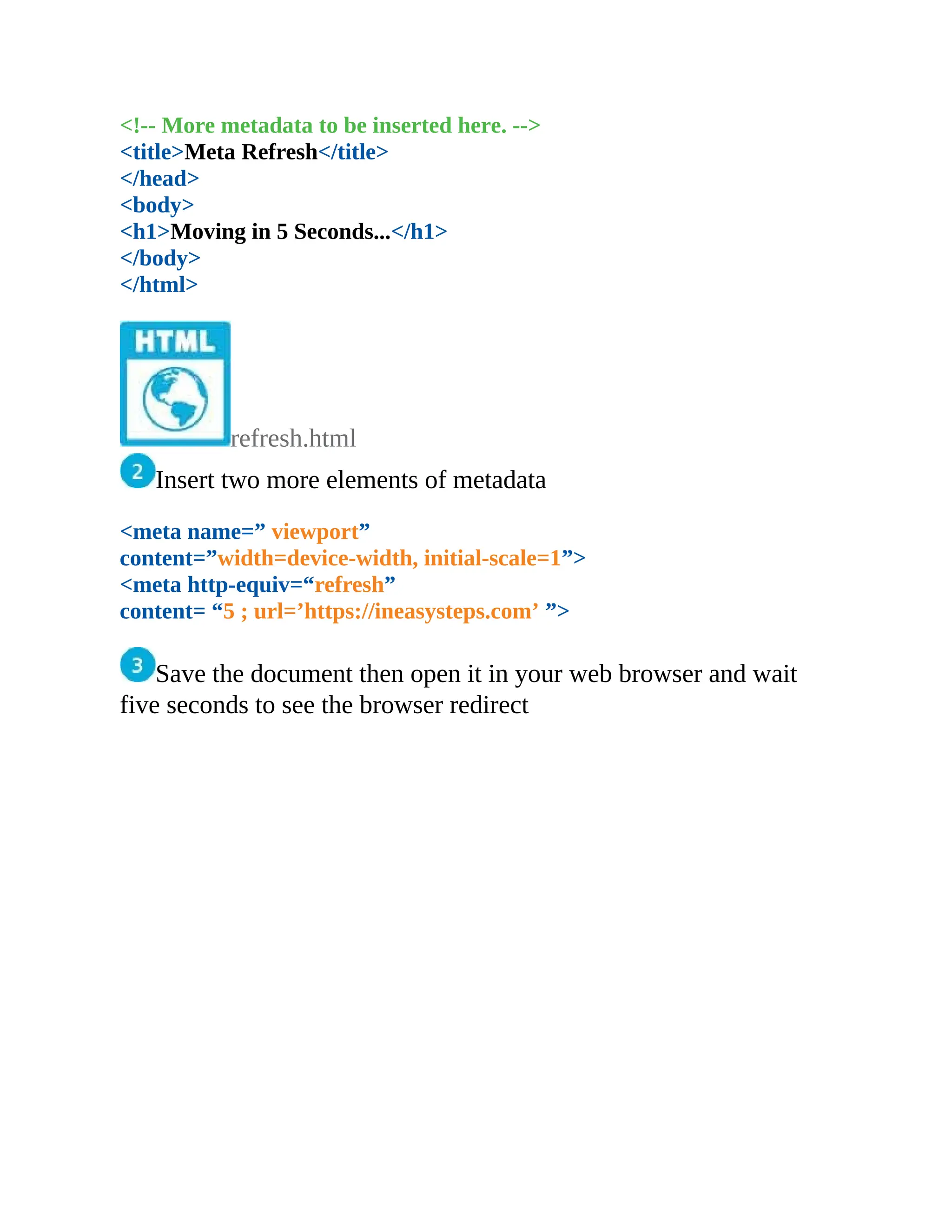 <!-- More metadata to be inserted here. -->
<title>Meta Refresh</title>
</head>
<body>
<h1>Moving in 5 Seconds...</h1>
</body>
</html>

HTML

refresh.html

2 Insert two more elements of metadata

<meta name=” viewport”
content=”width=device-width, initial-scale=1”>
<meta http-equiv=“refresh”
content= “5 ; url=’https://ineasysteps.com’ ”>

3 Save the document then open it in your web browser and wait five seconds to see the browser redirect